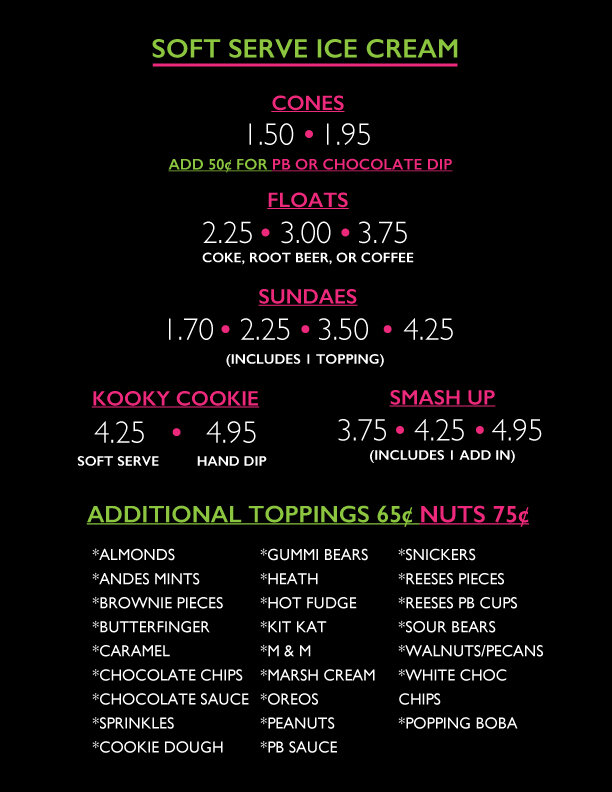 SOFT SERVE ICE CREAM

CONES

1.50 • 1.95

ADD 50¢ FOR PB OR CHOCOLATE DIP

FLOATS

2.25 • 3.00 • 3.75

COKE, ROOT BEER, OR COFFEE

SUNDAES

1.70 • 2.25 • 3.50 • 4.25

(INCLUDES 1 TOPPING)

KOOKY COOKIE

4.25 • 4.95

SOFT SERVE HAND DIP

SMASH UP

3.75 • 4.25 • 4.95

(INCLUDES 1 ADD IN)

ADDITIONAL TOPPINGS 65¢ NUTS 75¢

*ALMONDS
*ANDES MINTS
*BROWNIE PIECES
*BUTTERFINGER
*CARAMEL
*CHOCOLATE CHIPS
*CHOCOLATE SAUCE
*SPRINKLES
*COOKIE DOUGH

*GUMMI BEARS
*HEATH
*HOT FUDGE
*KIT KAT
*M & M
*MARSH CREAM
*OREOS
*PEANUTS
*PB SAUCE

*SNICKERS
*REESES PIECES
*REESES PB CUPS
*SOUR BEARS
*WALNUTS/PECANS
*WHITE CHOC CHIPS
*POPPING BOBA